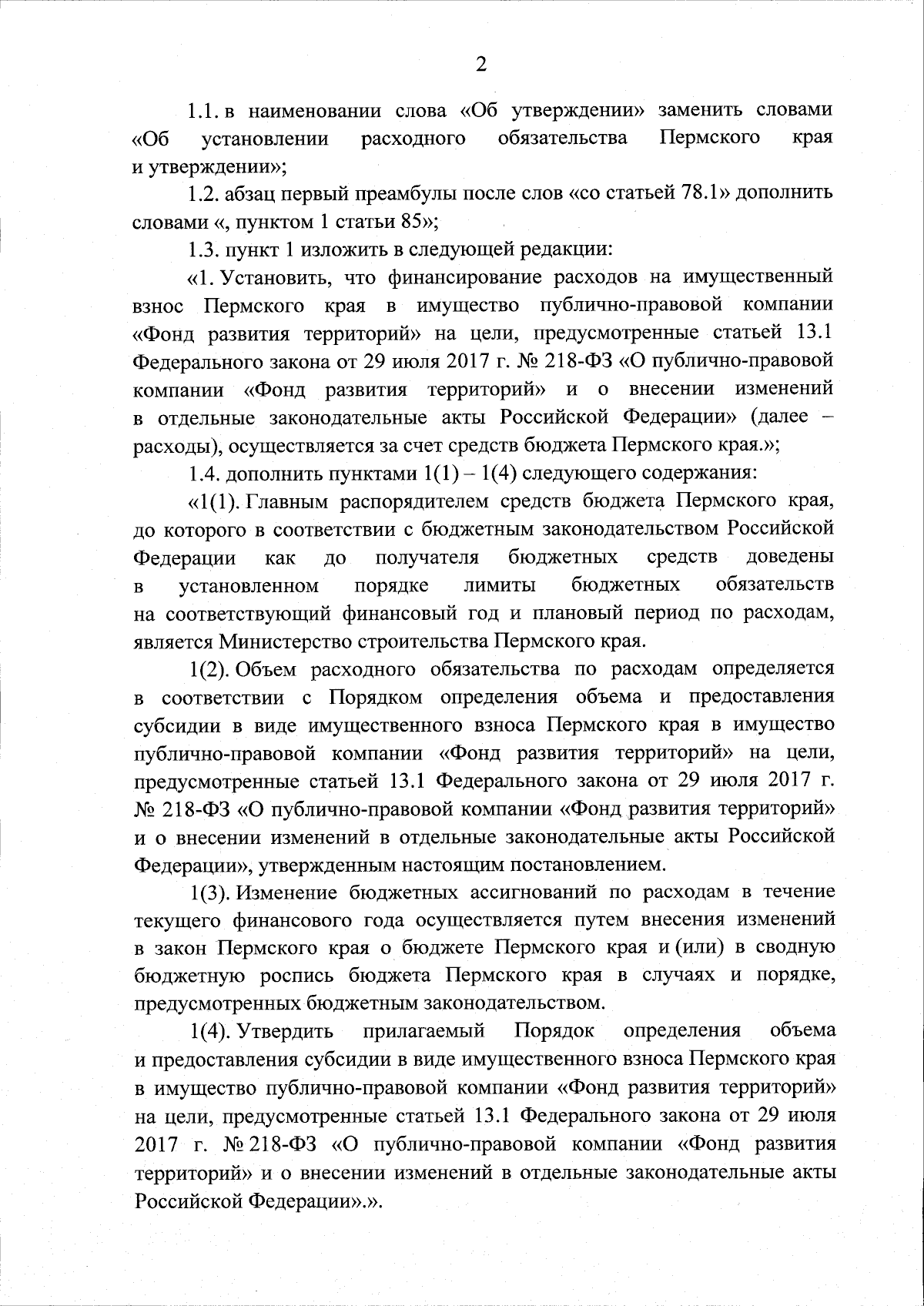 2

1.1. в наименовании слова «Об утверждении» заменить словами «Об установлении расходного обязательства Пермского края и утверждении»;

1.2. абзац первый преамбулы после слов «со статьей 78.1» дополнить словами «, пунктом 1 статьи 85»;

1.3. пункт 1 изложить в следующей редакции:

«1. Установить, что финансирование расходов на имущественный взнос Пермского края в имущество публично-правовой компании «Фонд развития территорий» на цели, предусмотренные статьей 13.1 Федерального закона от 29 июля 2017 г. № 218-ФЗ «О публично-правовой компании «Фонд развития территорий» и о внесении изменений в отдельные законодательные акты Российской Федерации» (далее – расходы), осуществляется за счет средств бюджета Пермского края.»;

1.4. дополнить пунктами 1(1) – 1(4) следующего содержания:

«1(1). Главным распорядителем средств бюджета Пермского края, до которого в соответствии с бюджетным законодательством Российской Федерации как до получателя бюджетных средств доведены в установленном порядке лимиты бюджетных обязательств на соответствующий финансовый год и плановый период по расходам, является Министерство строительства Пермского края.

1(2). Объем расходного обязательства по расходам определяется в соответствии с Порядком определения объема и предоставления субсидии в виде имущественного взноса Пермского края в имущество публично-правовой компании «Фонд развития территорий» на цели, предусмотренные статьей 13.1 Федерального закона от 29 июля 2017 г. № 218-ФЗ «О публично-правовой компании «Фонд развития территорий» и о внесении изменений в отдельные законодательные акты Российской Федерации», утвержденным настоящим постановлением.

1(3). Изменение бюджетных ассигнований по расходам в течение текущего финансового года осуществляется путем внесения изменений в закон Пермского края о бюджете Пермского края и (или) в сводную бюджетную роспись бюджета Пермского края в случаях и порядке, предусмотренных бюджетным законодательством.

1(4). Утвердить прилагаемый Порядок определения объема и предоставления субсидии в виде имущественного взноса Пермского края в имущество публично-правовой компании «Фонд развития территорий» на цели, предусмотренные статьей 13.1 Федерального закона от 29 июля 2017 г. № 218-ФЗ «О публично-правовой компании «Фонд развития территорий» и о внесении изменений в отдельные законодательные акты Российской Федерации».».